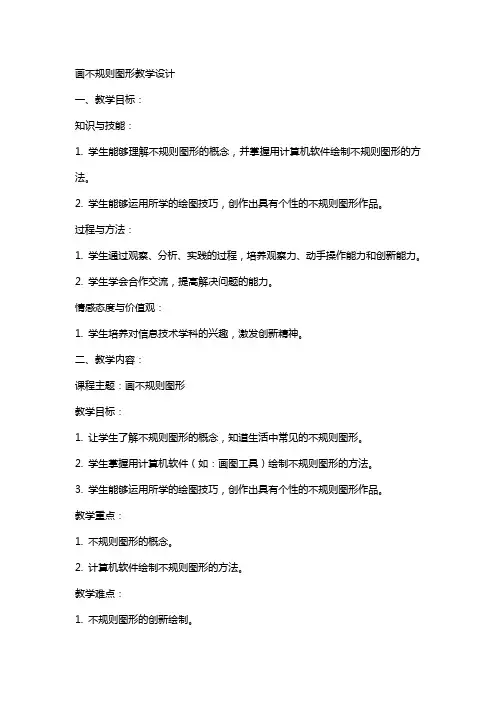 画不规则图形教学设计

一、教学目标：

知识与技能：

1. 学生能够理解不规则图形的概念，并掌握用计算机软件绘制不规则图形的方法。

2. 学生能够运用所学的绘图技巧，创作出具有个性的不规则图形作品。

过程与方法：

1. 学生通过观察、分析、实践的过程，培养观察力、动手操作能力和创新能力。

2. 学生学会合作交流，提高解决问题的能力。

情感态度与价值观：

1. 学生培养对信息技术学科的兴趣，激发创新精神。

二、教学内容：

课程主题：画不规则图形

教学目标：

1. 让学生了解不规则图形的概念，知道生活中常见的不规则图形。

2. 学生掌握用计算机软件（如：画图工具）绘制不规则图形的方法。

3. 学生能够运用所学的绘图技巧，创作出具有个性的不规则图形作品。

教学重点：

1. 不规则图形的概念。

2. 计算机软件绘制不规则图形的方法。

教学难点：

1. 不规则图形的创新绘制。